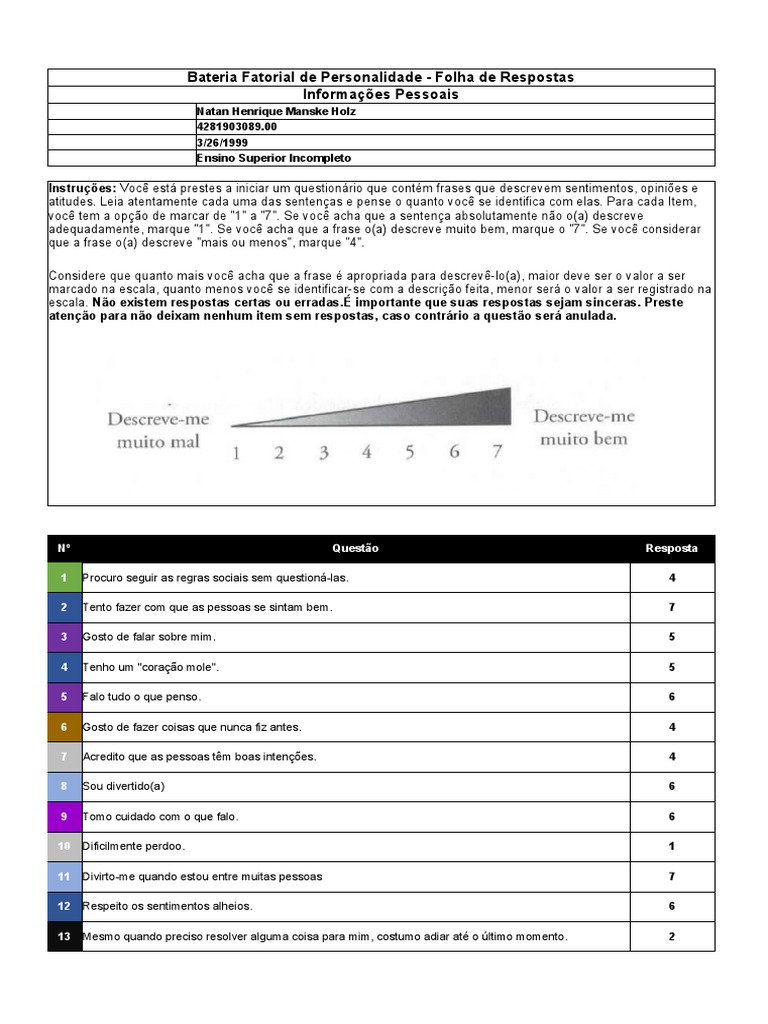 Bateria Fatorial de Personalidade - Folha de Respostas
Informações Pessoais

Natan Henrique Manske Holz
4281903089.00
3/26/1999
Ensino Superior Incompleto

**Instruções:** Você está prestes a iniciar um questionário que contém frases que descrevem sentimentos, opiniões e atitudes. Leia atentamente cada uma das sentenças e pense o quanto você se identifica com elas. Para cada Item, você tem a opção de marcar de "1" a "7". Se você acha que a sentença absolutamente não o(a) descreve adequadamente, marque "1". Se você acha que a frase o(a) descreve muito bem, marque o "7". Se você considerar que a frase o(a) descreve "mais ou menos", marque "4".

Considere que quanto mais você acha que a frase é apropriada para descrevê-lo(a), maior deve ser o valor a ser marcado na escala, quanto menos você se identificar-se com a descrição feita, menor será o valor a ser registrado na escala. **Não existem respostas certas ou erradas.É importante que suas respostas sejam sinceras. Preste atenção para não deixam nenhum item sem respostas, caso contrário a questão será anulada.**

Descreve-me muito mal 1 2 3 4 5 6 7 Descreve-me muito bem

| N° | Questão | Resposta |
|---|---|---|
| 1 | Procuro seguir as regras sociais sem questioná-las. | 4 |
| 2 | Tento fazer com que as pessoas se sintam bem. | 7 |
| 3 | Gosto de falar sobre mim. | 5 |
| 4 | Tenho um "coração mole". | 5 |
| 5 | Falo tudo o que penso. | 6 |
| 6 | Gosto de fazer coisas que nunca fiz antes. | 4 |
| 7 | Acredito que as pessoas têm boas intenções. | 4 |
| 8 | Sou divertido(a) | 6 |
| 9 | Tomo cuidado com o que falo. | 6 |
| 10 | Dificilmente perdoo. | 1 |
| 11 | Divirto-me quando estou entre muitas pessoas | 7 |
| 12 | Respeito os sentimentos alheios. | 6 |
| 13 | Mesmo quando preciso resolver alguma coisa para mim, costumo adiar até o último momento. | 2 |